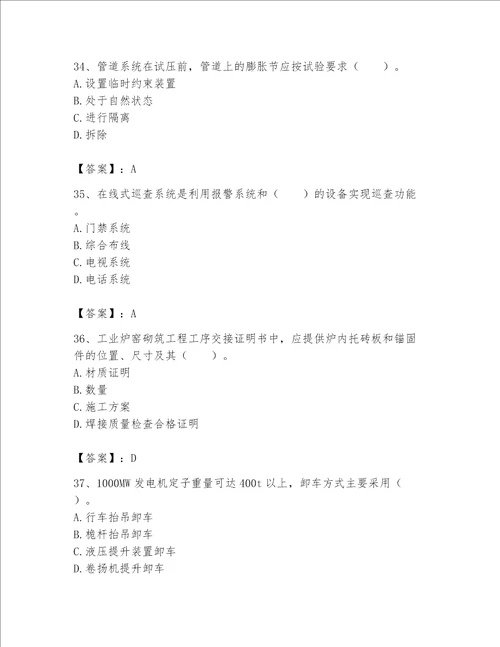 34、管道系统在试压前，管道上的膨胀节应按试验要求（　　）。
A.设置临时约束装置
B.处于自然状态
C.进行隔离
D.拆除

【答案】：A

35、在线式巡查系统是利用报警系统和（　　）的设备实现巡查功能。
A.门禁系统
B.综合布线
C.电视系统
D.电话系统

【答案】：A

36、工业炉窑砌筑工程工序交接证明书中，应提供炉内托砖板和锚固件的位置、尺寸及其（　　）。
A.材质证明
B.数量
C.施工方案
D.焊接质量检查合格证明

【答案】：D

37、1000MW 发电机定子重量可达 400t 以上，卸车方式主要采用（　　）。
A.行车抬吊卸车
B.桅杆抬吊卸车
C.液压提升装置卸车
D.卷扬机提升卸车